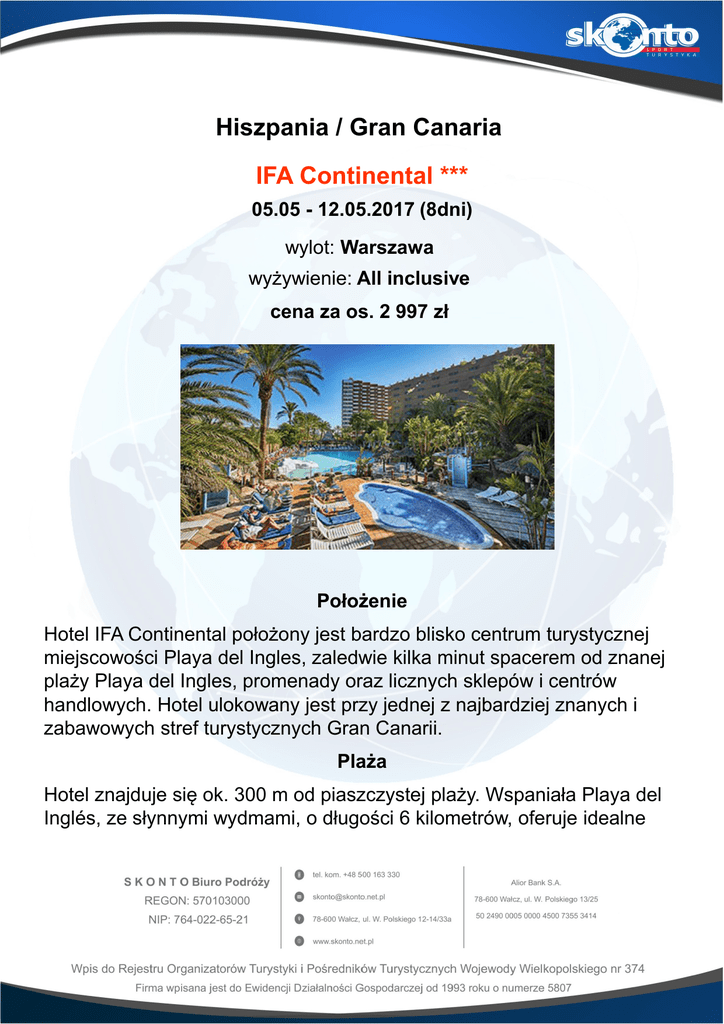 skonto
SPORT
TURYSTYKA

Hiszpania / Gran Canaria

IFA Continental ***

05.05 - 12.05.2017 (8dni)

wylot: Warszawa

wyżywienie: All inclusive

cena za os. 2 997 zł

Położenie

Hotel IFA Continental położony jest bardzo blisko centrum turystycznej miejscowości Playa del Ingles, zaledwie kilka minut spacerem od znanej plaży Playa del Ingles, promenady oraz licznych sklepów i centrów handlowych. Hotel ulokowany jest przy jednej z najbardziej znanych i zabawowych stref turystycznych Gran Canarii.

Plaża

Hotel znajduje się ok. 300 m od piaszczystej plaży. Wspaniała Playa del Inglés, ze słynnymi wydmami, o długości 6 kilometrów, oferuje idealne

S K O N T O Biuro Podróży
REGON: 570103000
NIP: 764-022-65-21

tel. kom. +48 500 163 330
skonto@skonto.net.pl
78-600 Wałcz, ul. W. Polskiego 12-14/33a
www.skonto.net.pl

Alior Bank S.A.
78-600 Wałcz, ul. W. Polskiego 13/25
50 2490 0005 0000 4500 7355 3414

Wpis do Rejestru Organizatorów Turystyki i Pośredników Turystycznych Wojewody Wielkopolskiego nr 374
Firma wpisana jest do Ewidencji Działalności Gospodarczej od 1993 roku o numerze 5807